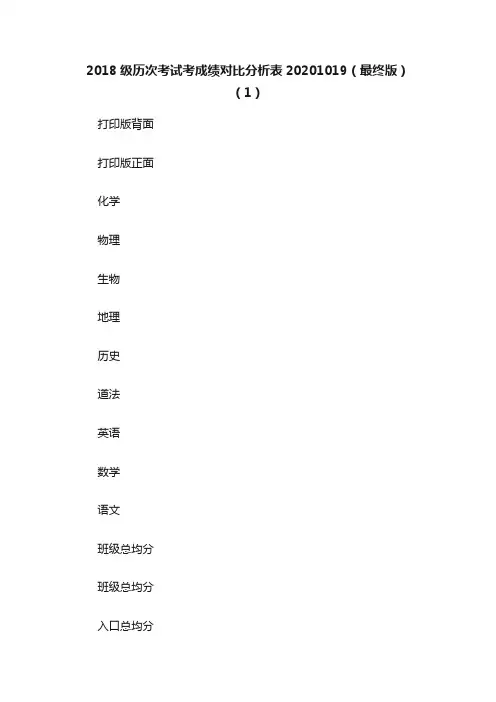 2018 级历次考试考成绩对比分析表 20201019（最终版）（1）

打印版背面

打印版正面

化学

物理

生物

地理

历史

道法

英语

数学

语文

班级总均分

班级总均分

入口总均分